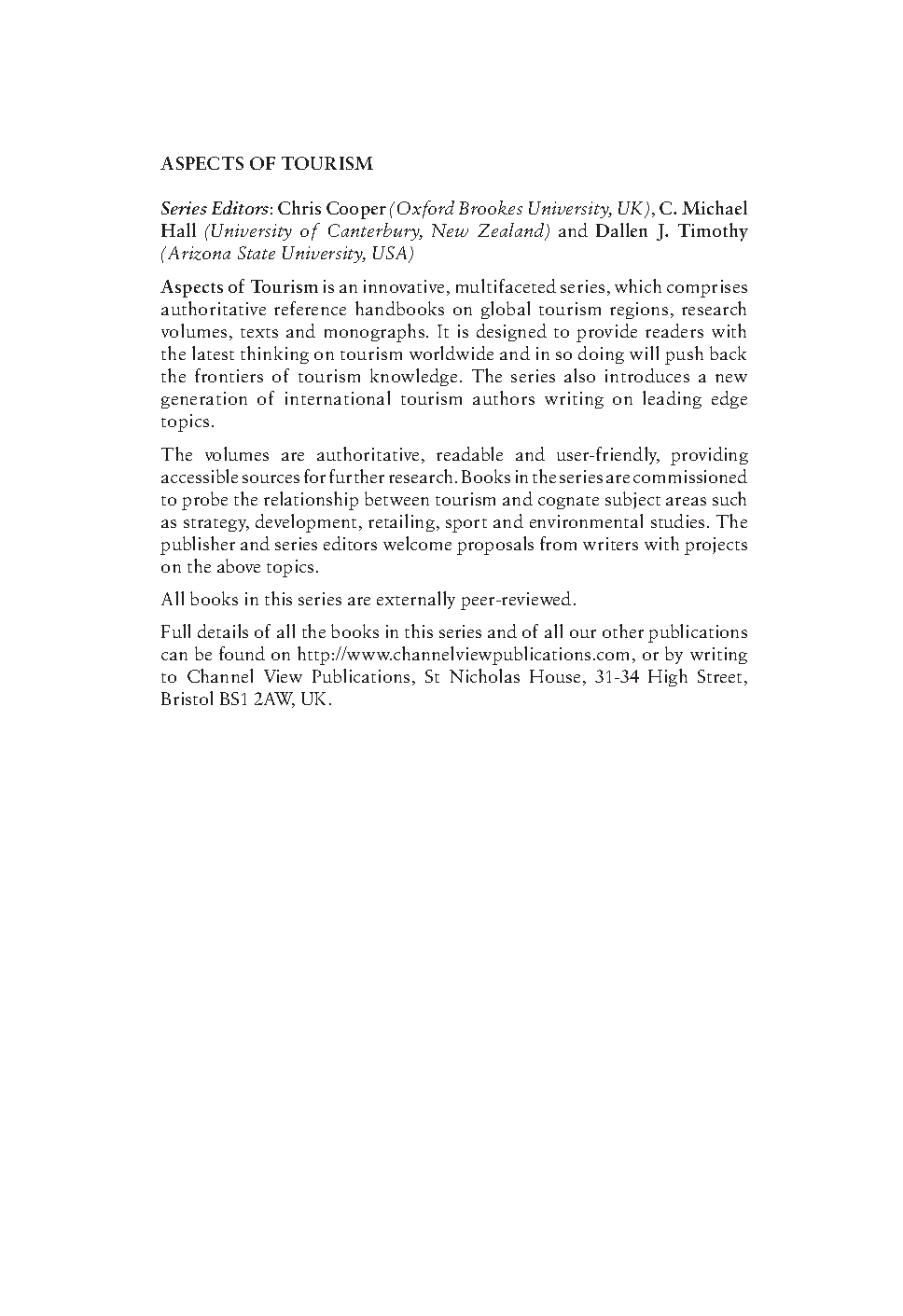 ASPECTS OF TOURISM

Series Editors: Chris Cooper (Oxford Brookes University, UK), C. Michael Hall (University of Canterbury, New Zealand) and Dallen J. Timothy (Arizona State University, USA)

Aspects of Tourism is an innovative, multifaceted series, which comprises authoritative reference handbooks on global tourism regions, research volumes, texts and monographs. It is designed to provide readers with the latest thinking on tourism worldwide and in so doing will push back the frontiers of tourism knowledge. The series also introduces a new generation of international tourism authors writing on leading edge topics.

The volumes are authoritative, readable and user-friendly, providing accessible sources for further research. Books in the series are commissioned to probe the relationship between tourism and cognate subject areas such as strategy, development, retailing, sport and environmental studies. The publisher and series editors welcome proposals from writers with projects on the above topics.

All books in this series are externally peer-reviewed.

Full details of all the books in this series and of all our other publications can be found on http://www.channelviewpublications.com, or by writing to Channel View Publications, St Nicholas House, 31-34 High Street, Bristol BS1 2AW, UK.